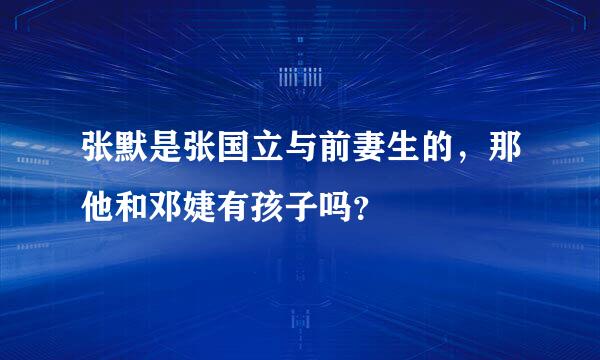 张默是张国立与前妻生的，那他和邓婕有孩子吗？